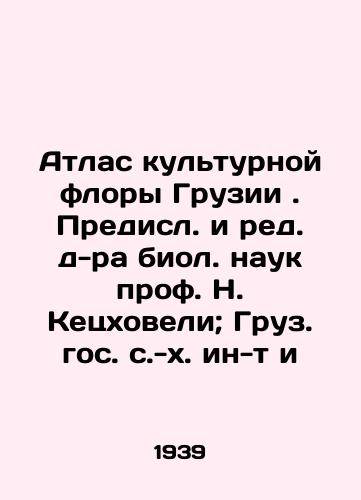 Атлас культурной флоры Грузии . Предисл. и ред. д-ра биол. наук проф. Н. Кецховели; Груз. гос. с.-х. ин-т и

1939